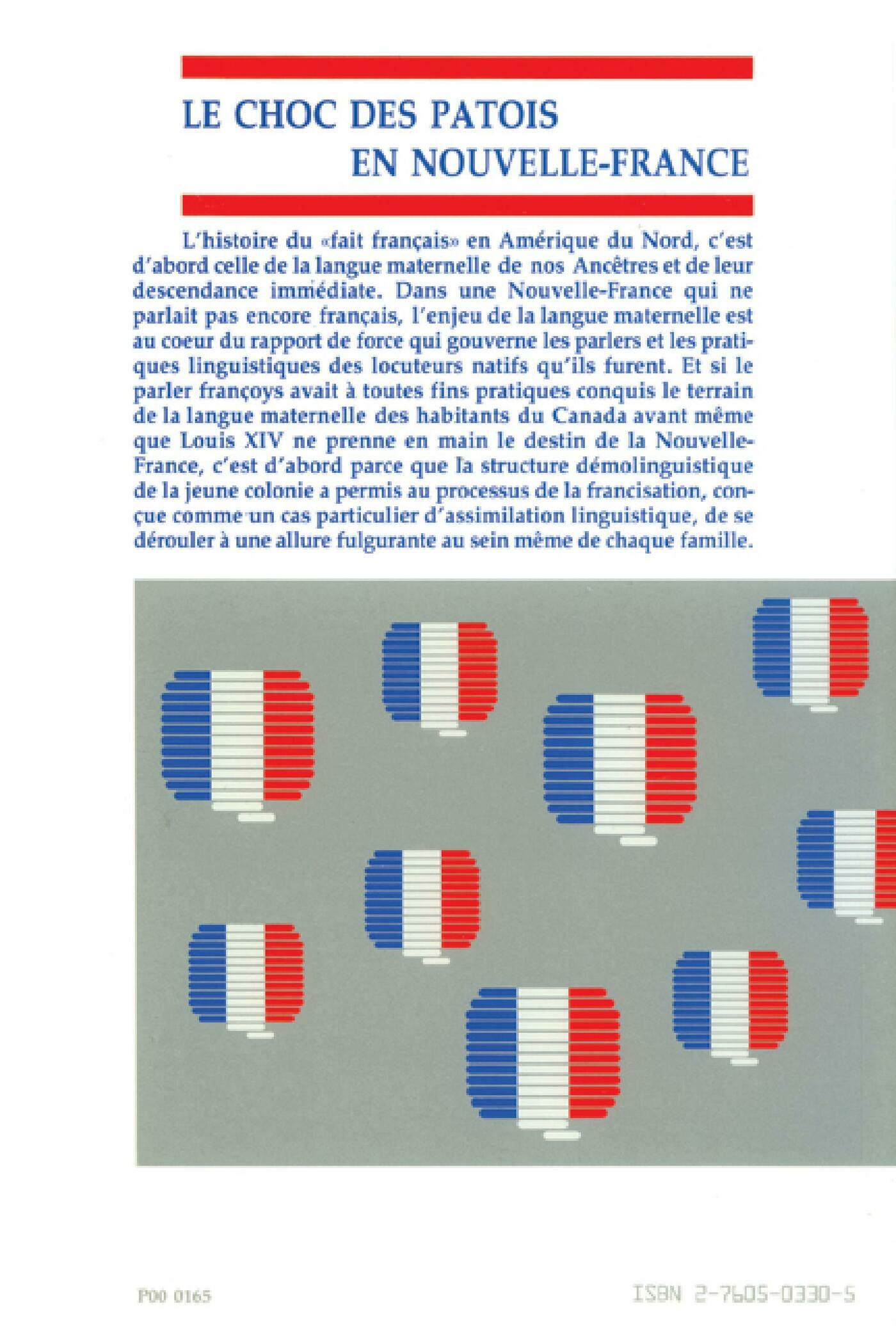 LE CHOC DES PATOIS
EN NOUVELLE-FRANCE

L'histoire du «fait français» en Amérique du Nord, c'est d'abord celle de la langue maternelle de nos Ancêtres et de leur descendance immédiate. Dans une Nouvelle-France qui ne parlait pas encore français, l'enjeu de la langue maternelle est au coeur du rapport de force qui gouverne les parlers et les pratiques linguistiques des locuteurs natifs qu'ils furent. Et si le parler françoys avait à toutes fins pratiques conquis le terrain de la langue maternelle des habitants du Canada avant même que Louis XIV ne prenne en main le destin de la Nouvelle-France, c'est d'abord parce que la structure démolinguistique de la jeune colonie a permis au processus de la francisation, conçue comme un cas particulier d'assimilation linguistique, de se dérouler à une allure fulgurante au sein même de chaque famille.

P00 0165

ISBN 2-7605-0330-5